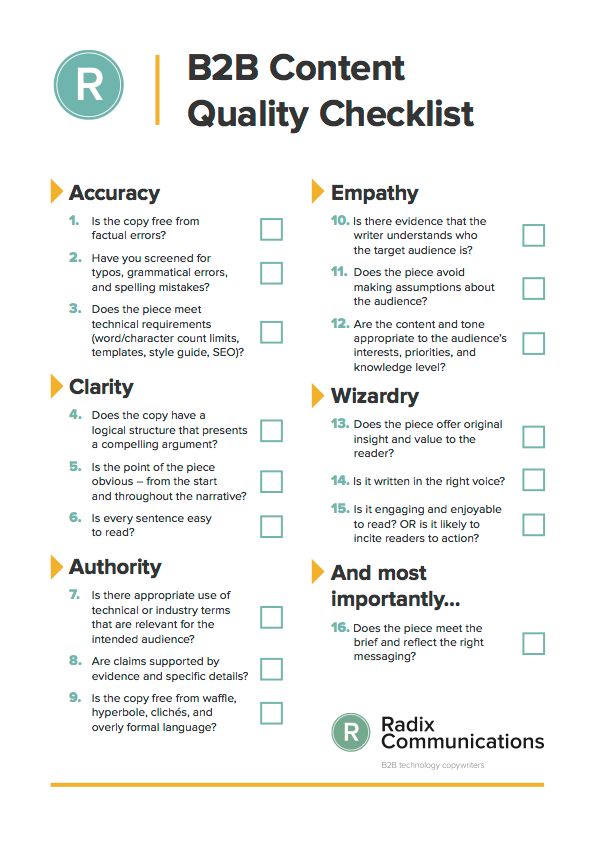 R

B2B Content Quality Checklist

Accuracy

1. Is the copy free from factual errors?

2. Have you screened for typos, grammatical errors, and spelling mistakes?

3. Does the piece meet technical requirements (word/character count limits, templates, style guide, SEO)?

Clarity

4. Does the copy have a logical structure that presents a compelling argument?

5. Is the point of the piece obvious – from the start and throughout the narrative?

6. Is every sentence easy to read?

Authority

7. Is there appropriate use of technical or industry terms that are relevant for the intended audience?

8. Are claims supported by evidence and specific details?

9. Is the copy free from waffle, hyperbole, clichés, and overly formal language?

Empathy

10. Is there evidence that the writer understands who the target audience is?

11. Does the piece avoid making assumptions about the audience?

12. Are the content and tone appropriate to the audience's interests, priorities, and knowledge level?

Wizardry

13. Does the piece offer original insight and value to the reader?

14. Is it written in the right voice?

15. Is it engaging and enjoyable to read? OR is it likely to incite readers to action?

And most importantly...

16. Does the piece meet the brief and reflect the right messaging?

R Radix Communications

B2B technology copywriters